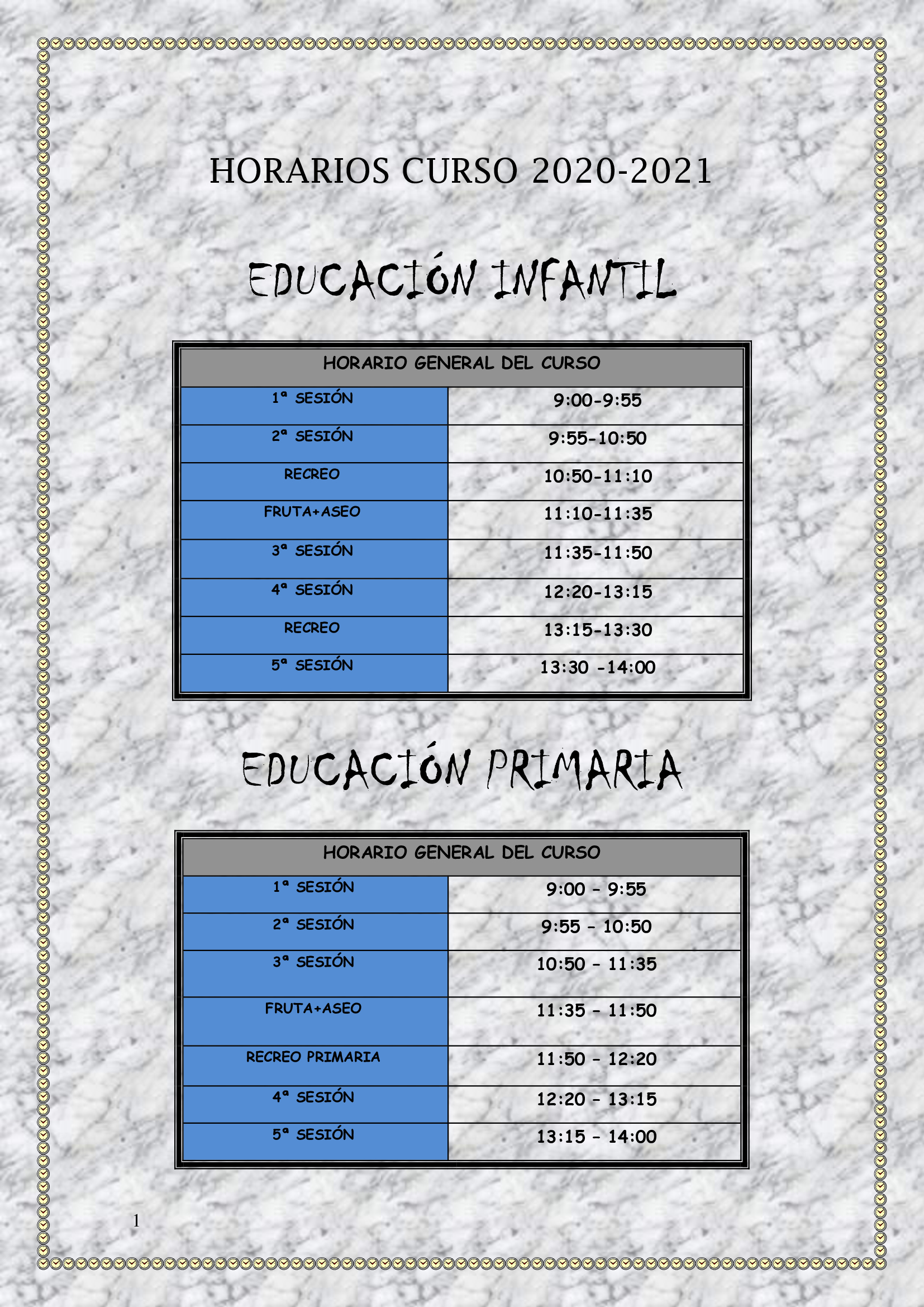 HORARIOS CURSO 2020-2021

EDUCACIÓN INFANTIL

| HORARIO GENERAL DEL CURSO | |
|---|---|
| 1ª SESIÓN | 9:00-9:55 |
| 2ª SESIÓN | 9:55-10:50 |
| RECREO | 10:50-11:10 |
| FRUTA+ASEO | 11:10-11:35 |
| 3ª SESIÓN | 11:35-11:50 |
| 4ª SESIÓN | 12:20-13:15 |
| RECREO | 13:15-13:30 |
| 5ª SESIÓN | 13:30 -14:00 |

EDUCACIÓN PRIMARIA

| HORARIO GENERAL DEL CURSO | |
|---|---|
| 1ª SESIÓN | 9:00 - 9:55 |
| 2ª SESIÓN | 9:55 - 10:50 |
| 3ª SESIÓN | 10:50 - 11:35 |
| FRUTA+ASEO | 11:35 - 11:50 |
| RECREO PRIMARIA | 11:50 - 12:20 |
| 4ª SESIÓN | 12:20 - 13:15 |
| 5ª SESIÓN | 13:15 - 14:00 |

1